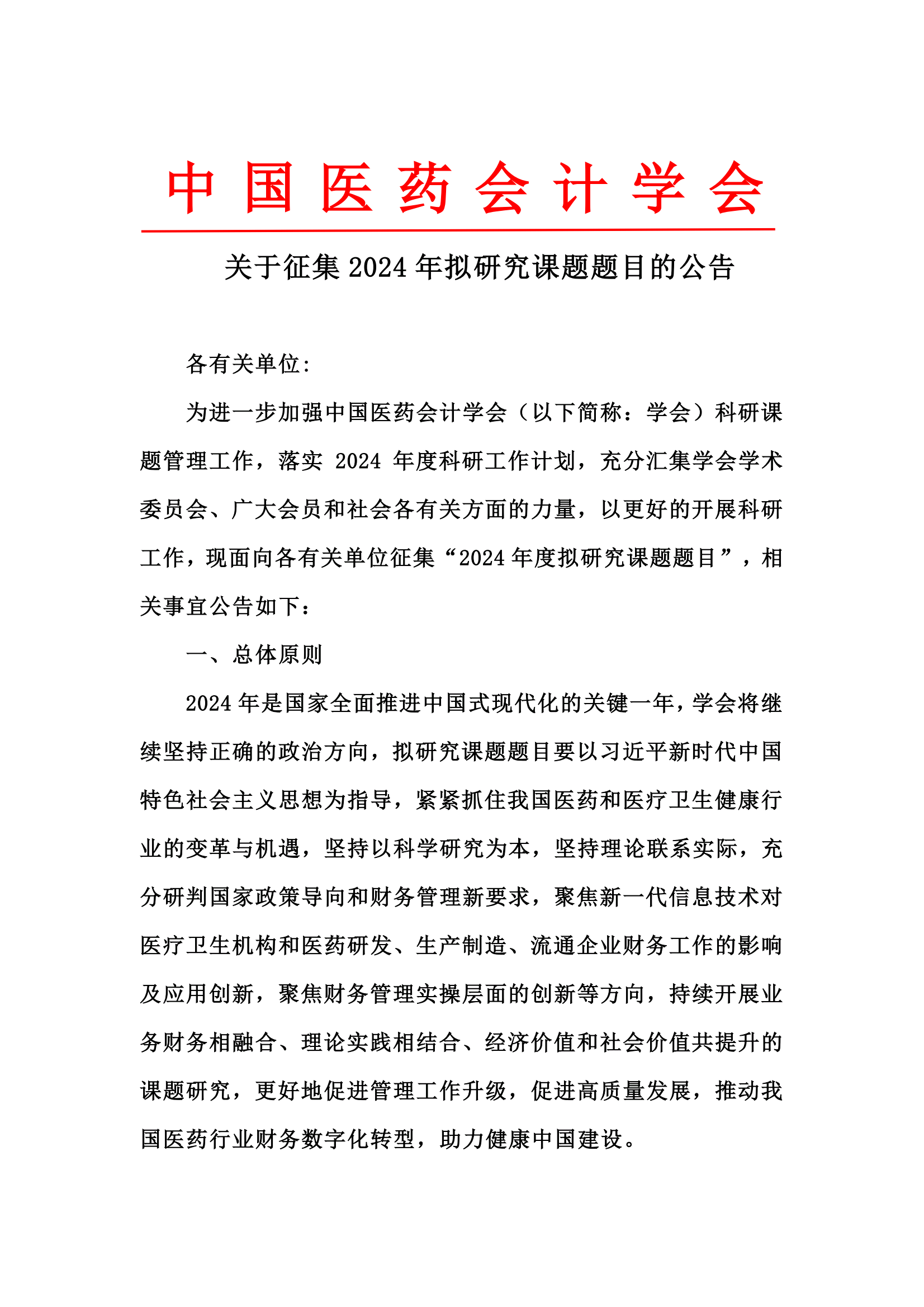 中国医药会计学会

关于征集 2024 年拟研究课题题目的公告

各有关单位:

为进一步加强中国医药会计学会（以下简称：学会）科研课题管理工作，落实 2024 年度科研工作计划，充分汇集学会学术委员会、广大会员和社会各有关方面的力量，以更好的开展科研工作，现面向各有关单位征集“2024 年度拟研究课题题目”，相关事宜公告如下：

一、总体原则

2024 年是国家全面推进中国式现代化的关键一年，学会将继续坚持正确的政治方向，拟研究课题题目要以习近平新时代中国特色社会主义思想为指导，紧紧抓住我国医药和医疗卫生健康行业的变革与机遇，坚持以科学研究为本，坚持理论联系实际，充分研判国家政策导向和财务管理新要求，聚焦新一代信息技术对医疗卫生机构和医药研发、生产制造、流通企业财务工作的影响及应用创新，聚焦财务管理实操层面的创新等方向，持续开展业务财务相融合、理论实践相结合、经济价值和社会价值共提升的课题研究，更好地促进管理工作升级，促进高质量发展，推动我国医药行业财务数字化转型，助力健康中国建设。